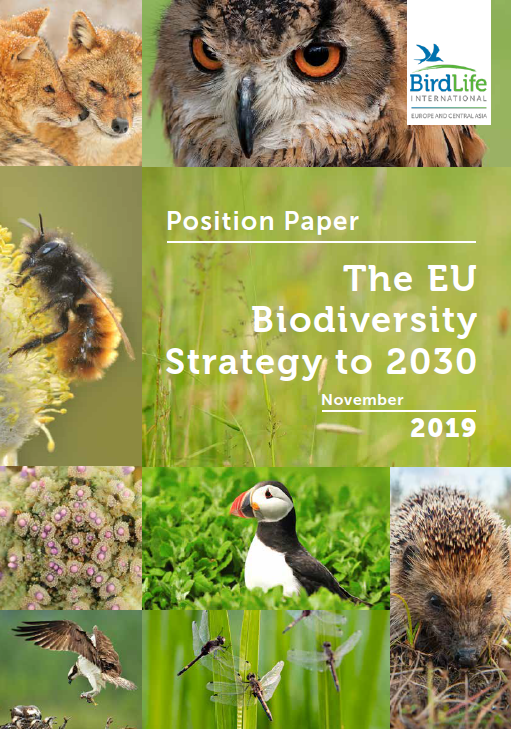 BirdLife
INTERNATIONAL
EUROPE AND CENTRAL ASIA

Position Paper

The EU Biodiversity Strategy to 2030

November
2019